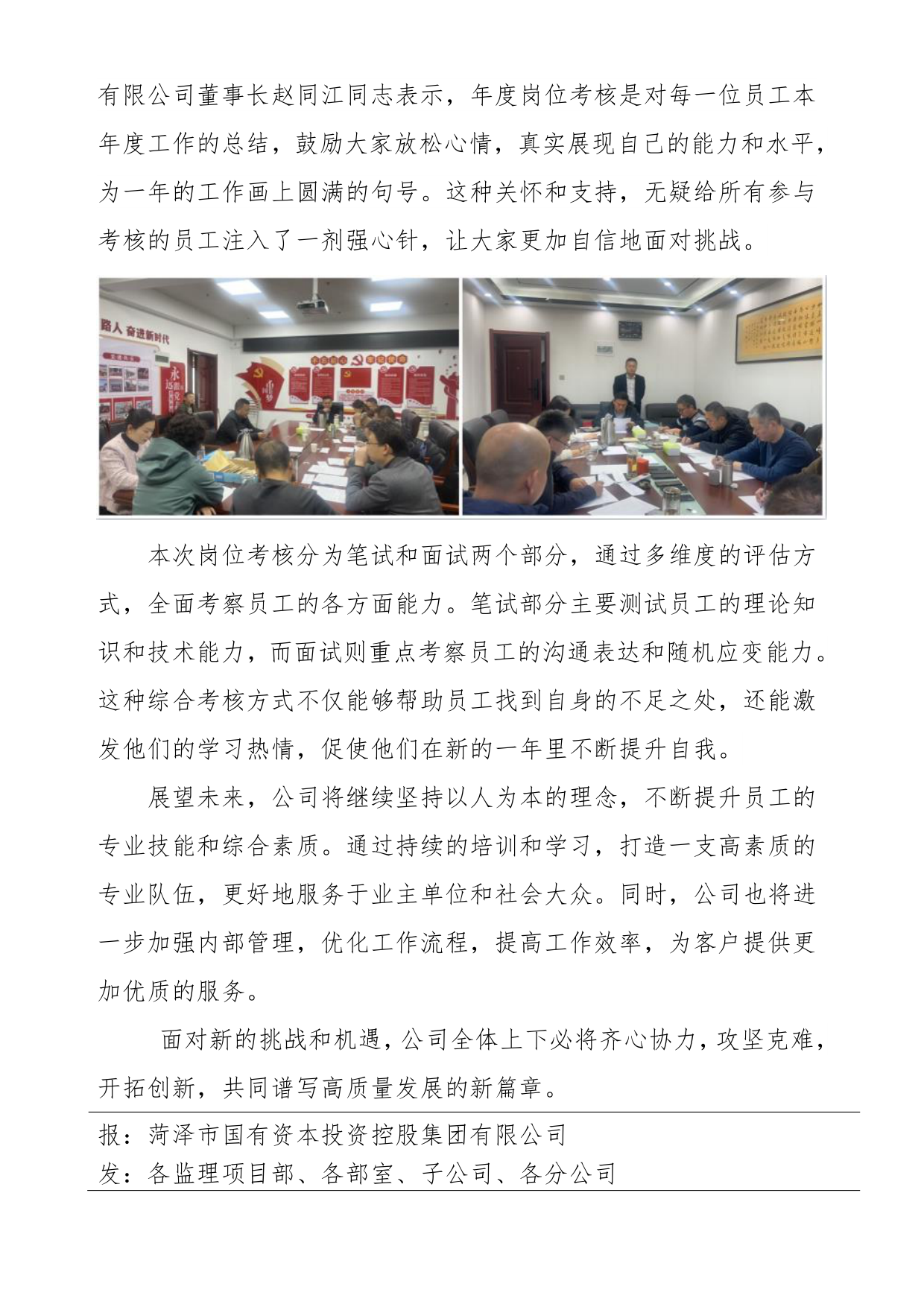 有限公司董事长赵同江同志表示，年度岗位考核是对每一位员工本年度工作的总结，鼓励大家放松心情，真实展现自己的能力和水平，为一年的工作画上圆满的句号。这种关怀和支持，无疑给所有参与考核的员工注入了一剂强心针，让大家更加自信地面对挑战。

路人 奋进新时代

本次岗位考核分为笔试和面试两个部分，通过多维度的评估方式，全面考察员工的各方面能力。笔试部分主要测试员工的理论知识和技术能力，而面试则重点考察员工的沟通表达和随机应变能力。这种综合考核方式不仅能够帮助员工找到自身的不足之处，还能激发他们的学习热情，促使他们在新的一年里不断提升自我。

展望未来，公司将继续坚持以人为本的理念，不断提升员工的专业技能和综合素质。通过持续的培训和学习，打造一支高素质的专业队伍，更好地服务于业主单位和社会大众。同时，公司也将进一步加强内部管理，优化工作流程，提高工作效率，为客户提供更加优质的服务。

面对新的挑战和机遇，公司全体上下必将齐心协力，攻坚克难，开拓创新，共同谱写高质量发展的新篇章。

报：菏泽市国有资本投资控股集团有限公司
发：各监理项目部、各部室、子公司、各分公司